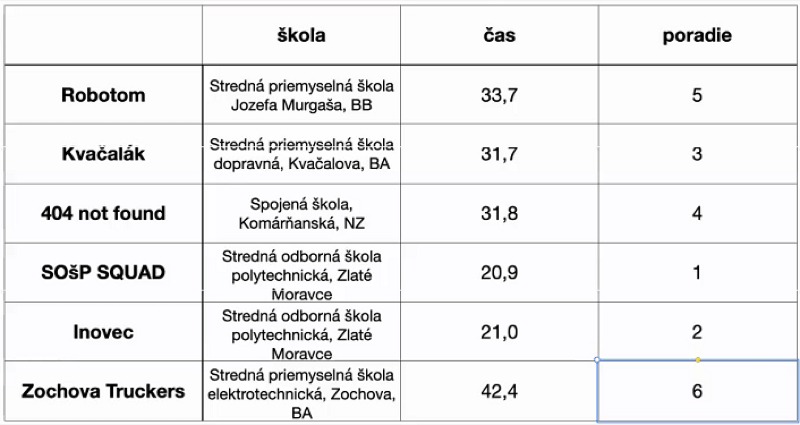 |  | škola | čas | poradie |
|---|---|---|---|
| Robotom | Stredná priemyselná škola Jozefa Murgaša, BB | 33,7 | 5 |
| Kvačalák | Stredná priemyselná škola dopravná, Kvačalova, BA | 31,7 | 3 |
| 404 not found | Spojená škola, Komárňanská, NZ | 31,8 | 4 |
| SOšP SQUAD | Stredná odborná škola polytechnická, Zlaté Moravce | 20,9 | 1 |
| Inovec | Stredná odborná škola polytechnická, Zlaté Moravce | 21,0 | 2 |
| Zochova Truckers | Stredná priemyselná škola elektrotechnická, Zochova, BA | 42,4 | 6 |